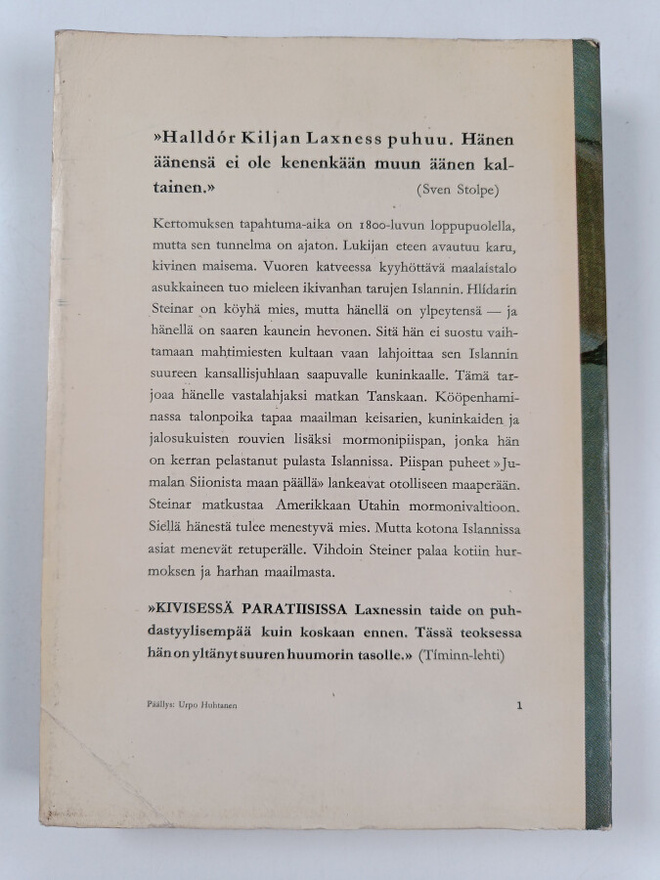 »Halldór Kiljan Laxness puhuu. Hänen äänensä ei ole kenenkään muun äänen kaltainen.» (Sven Stolpe)

Kertomuksen tapahtuma-aika on 1800-luvun loppupuolella, mutta sen tunnelma on ajaton. Lukijan eteen avautuu karu, kivinen maisema. Vuoren katveessa kyyhöttävä maalaistalo asukkaineen tuo mieleen ikivanhan tarujen Islannin. Hlídarin Steinar on köyhä mies, mutta hänellä on ylpeytensä — ja hänellä on saaren kaunein hevonen. Sitä hän ei suostu vaihtamaan mahtimiesten kultaan vaan lahjoittaa sen Islannin suureen kansallisjuhlaan saapuvalle kuninkaalle. Tämä tarjoaa hänelle vastalahjaksi matkan Tanskaan. Kööpenhaminassa talonpoika tapaa maailman keisarien, kuninkaiden ja jalosukuisten rouvien lisäksi mormonipiispan, jonka hän on kerran pelastanut pulasta Islannissa. Piispan puheet »Jumalan Siionista maan päällä» lankeavat otolliseen maaperään. Steinar matkustaa Amerikkaan Utahin mormonivaltioon. Siellä hänestä tulee menestyvä mies. Mutta kotona Islannissa asiat menevät retuperälle. Vihdoin Steiner palaa kotiin hurmoksen ja harhan maailmasta.

»KIVISESSÄ PARATIISISSA Laxnessin taide on puhdastyylisempää kuin koskaan ennen. Tässä teoksessa hän on yltänyt suuren huumorin tasolle.» (Tíminn-lehti)

Päällys: Urpo Huhtanen

1